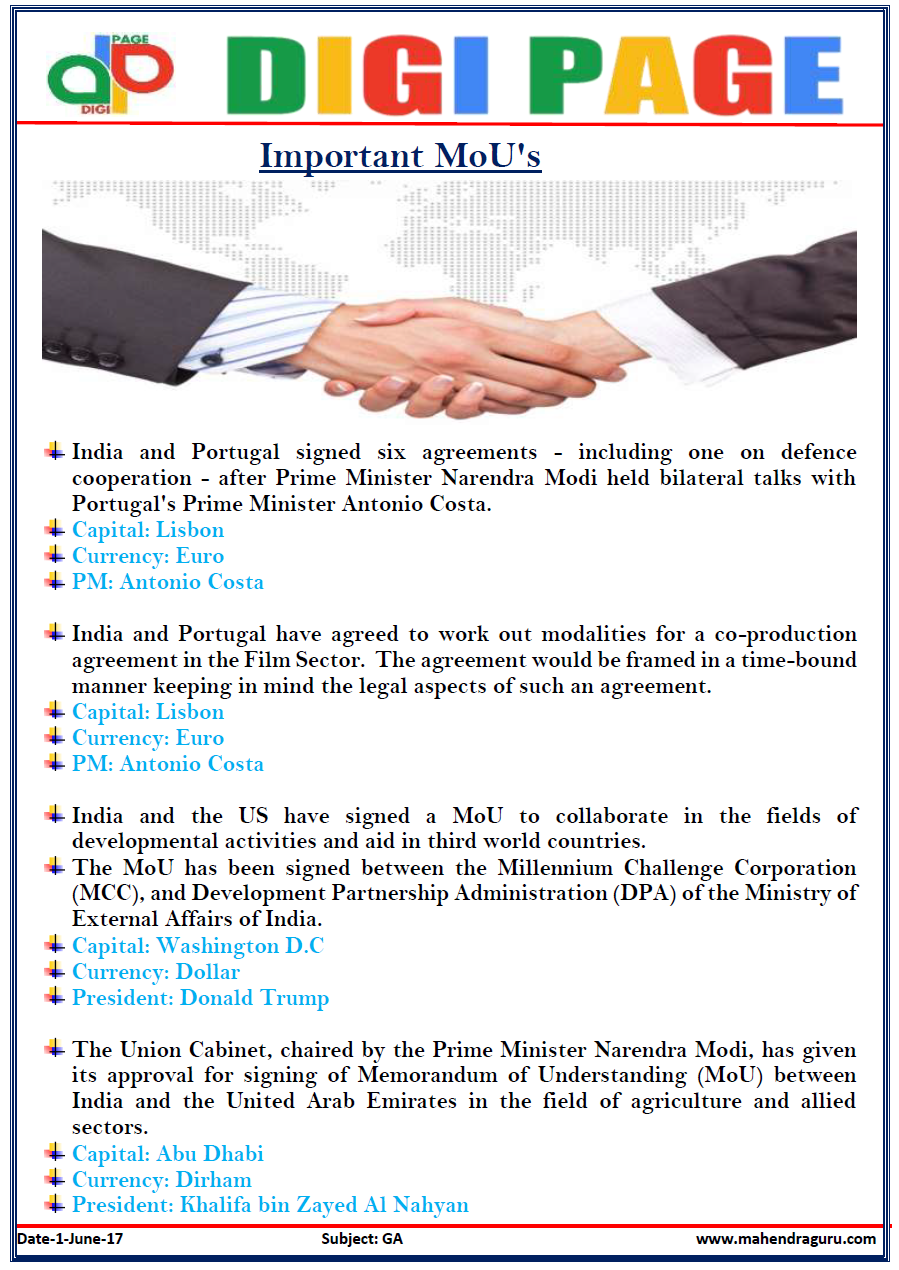 PAGE
dp
DIGI

DIGI PAGE

Important MoU's

India and Portugal signed six agreements - including one on defence cooperation - after Prime Minister Narendra Modi held bilateral talks with Portugal's Prime Minister Antonio Costa.
Capital: Lisbon
Currency: Euro
PM: Antonio Costa

India and Portugal have agreed to work out modalities for a co-production agreement in the Film Sector. The agreement would be framed in a time-bound manner keeping in mind the legal aspects of such an agreement.
Capital: Lisbon
Currency: Euro
PM: Antonio Costa

India and the US have signed a MoU to collaborate in the fields of developmental activities and aid in third world countries.
The MoU has been signed between the Millennium Challenge Corporation (MCC), and Development Partnership Administration (DPA) of the Ministry of External Affairs of India.
Capital: Washington D.C
Currency: Dollar
President: Donald Trump

The Union Cabinet, chaired by the Prime Minister Narendra Modi, has given its approval for signing of Memorandum of Understanding (MoU) between India and the United Arab Emirates in the field of agriculture and allied sectors.
Capital: Abu Dhabi
Currency: Dirham
President: Khalifa bin Zayed Al Nahyan

Date-1-June-17
Subject: GA
www.mahendraguru.com